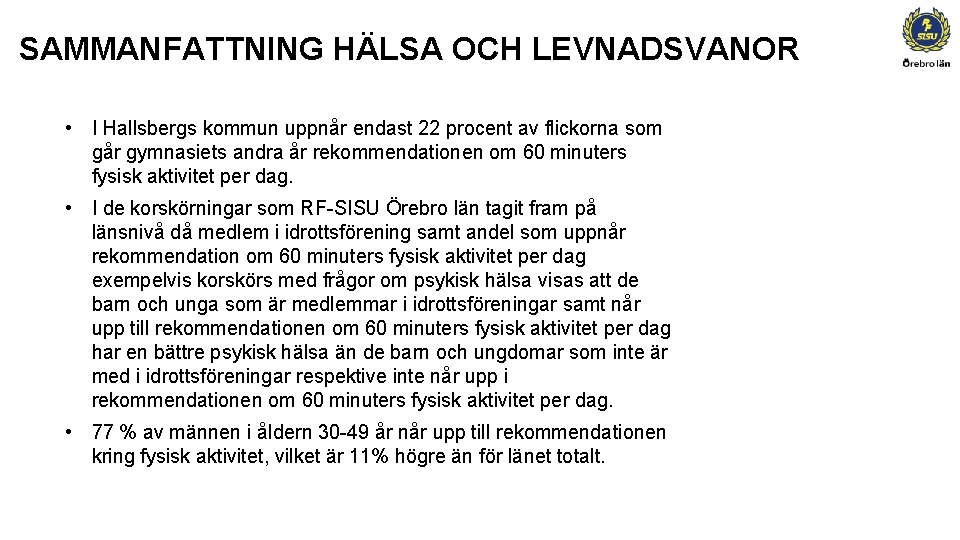 SAMMANFATTNING HÄLSA OCH LEVNADSVANOR

SISU
Örebro län

• I Hallsbergs kommun uppnår endast 22 procent av flickorna som går gymnasiets andra år rekommendationen om 60 minuters fysisk aktivitet per dag.

• I de korskörningar som RF-SISU Örebro län tagit fram på länsnivå då medlem i idrottsförening samt andel som uppnår rekommendation om 60 minuters fysisk aktivitet per dag exempelvis korskörs med frågor om psykisk hälsa visas att de barn och unga som är medlemmar i idrottsföreningar samt når upp till rekommendationen om 60 minuters fysisk aktivitet per dag har en bättre psykisk hälsa än de barn och ungdomar som inte är med i idrottsföreningar respektive inte når upp i rekommendationen om 60 minuters fysisk aktivitet per dag.

• 77 % av männen i åldern 30-49 år når upp till rekommendationen kring fysisk aktivitet, vilket är 11% högre än för länet totalt.